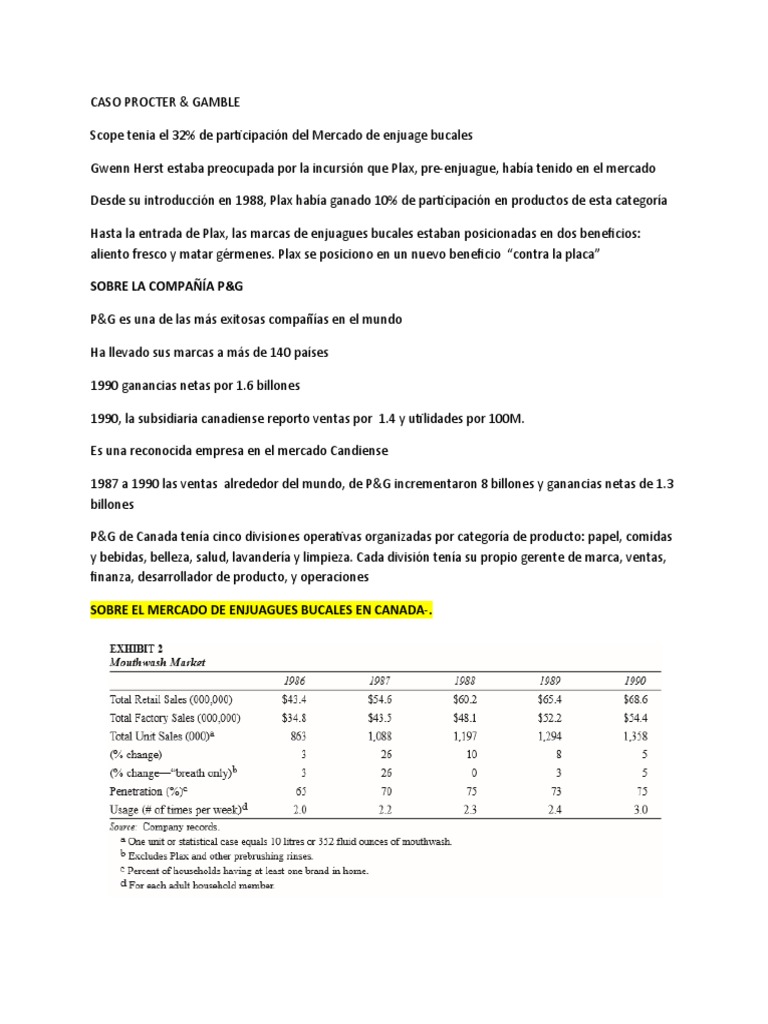 CASO PROCTER & GAMBLE

Scope tenia el 32% de participación del Mercado de enjuage bucales

Gwenn Herst estaba preocupada por la incursión que Plax, pre-enjuague, había tenido en el mercado

Desde su introducción en 1988, Plax había ganado 10% de participación en productos de esta categoría

Hasta la entrada de Plax, las marcas de enjuagues bucales estaban posicionadas en dos beneficios: aliento fresco y matar gérmenes. Plax se posiciono en un nuevo beneficio "contra la placa"

SOBRE LA COMPAÑÍA P&G

P&G es una de las más exitosas compañías en el mundo

Ha llevado sus marcas a más de 140 países

1990 ganancias netas por 1.6 billones

1990, la subsidiaria canadiense reporto ventas por 1.4 y utilidades por 100M.

Es una reconocida empresa en el mercado Candiense

1987 a 1990 las ventas alrededor del mundo, de P&G incrementaron 8 billones y ganancias netas de 1.3 billones

P&G de Canada tenía cinco divisiones operativas organizadas por categoría de producto: papel, comidas y bebidas, belleza, salud, lavandería y limpieza. Cada división tenía su propio gerente de marca, ventas, finanza, desarrollador de producto, y operaciones

SOBRE EL MERCADO DE ENJUAGUES BUCALES EN CANADA-.

EXHIBIT 2
Mouthwash Market

| | 1986 | 1987 | 1988 | 1989 | 1990 |
|---|---|---|---|---|---|
| Total Retail Sales (000,000) | $43.4 | $54.6 | $60.2 | $65.4 | $68.6 |
| Total Factory Sales (000,000) | $34.8 | $43.5 | $48.1 | $52.2 | $54.4 |
| Total Unit Sales (000)$^a$ | 863 | 1,088 | 1,197 | 1,294 | 1,358 |
| (% change) | 3 | 26 | 10 | 8 | 5 |
| (% change—"breath only)$^b$ | 3 | 26 | 0 | 3 | 5 |
| Penetration (%)$^c$ | 65 | 70 | 75 | 73 | 75 |
| Usage (# of times per week)$^d$ | 2.0 | 2.2 | 2.3 | 2.4 | 3.0 |

Source: Company records.
$^a$ One unit or statistical case equals 10 litres or 352 fluid ounces of mouthwash.
$^b$ Excludes Plax and other prebrushing rinses.
$^c$ Percent of households having at least one brand in home.
$^d$ For each adult household member.